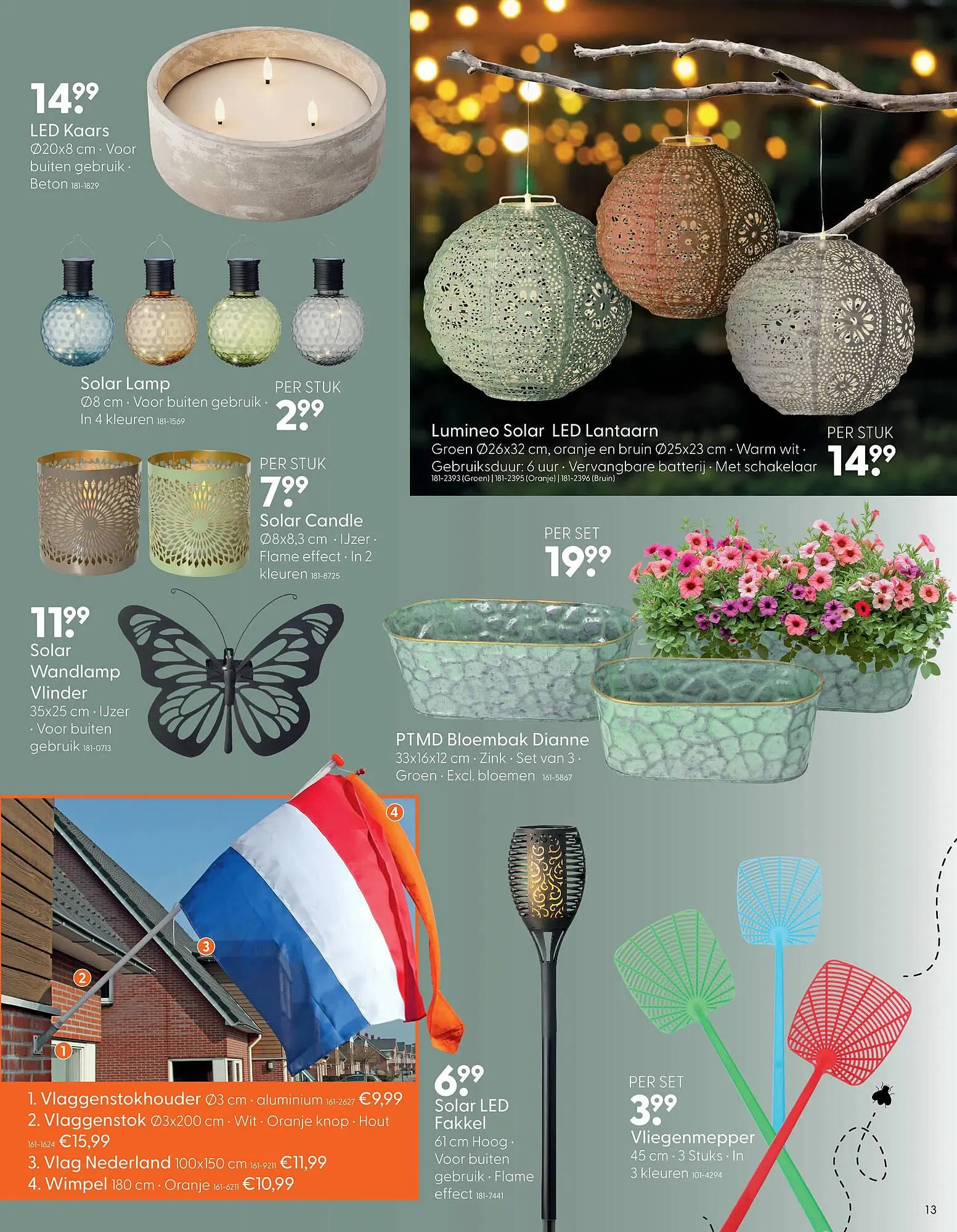 14.99
LED Kaars
Ø20x8 cm · Voor buiten gebruik · Beton 181-1829

Solar Lamp
Ø8 cm · Voor buiten gebruik · In 4 kleuren 181-1569

PER STUK
2.99

PER STUK
7.99
Solar Candle
Ø8x8,3 cm · IJzer · Flame effect · In 2 kleuren 181-8725

11.99
Solar Wandlamp Vlinder
35x25 cm · IJzer · Voor buiten gebruik 181-0713

Lumineo Solar LED Lantaarn
Groen Ø26x32 cm, oranje en bruin Ø25x23 cm · Warm wit · Gebruiksduur: 6 uur · Vervangbare batterij · Met schakelaar
181-2393 (Groen) | 181-2395 (Oranje) | 181-2396 (Bruin)

PER STUK
14.99

PER SET
19.99

PTMD Bloembak Dianne
33x16x12 cm · Zink · Set van 3 · Groen · Excl. bloemen 161-5867

4
3
2
1

1. Vlaggenstokhouder Ø3 cm · aluminium 161-2627 €9,99
2. Vlaggenstok Ø3x200 cm · Wit · Oranje knop · Hout 161-1624 €15,99
3. Vlag Nederland 100x150 cm 161-9211 €11,99
4. Wimpel 180 cm · Oranje 161-6211 €10,99

6.99
Solar LED Fakkel
61 cm Hoog · Voor buiten gebruik · Flame effect 181-7441

PER SET
3.99
Vliegenmepper
45 cm · 3 Stuks · In 3 kleuren 101-4294

13